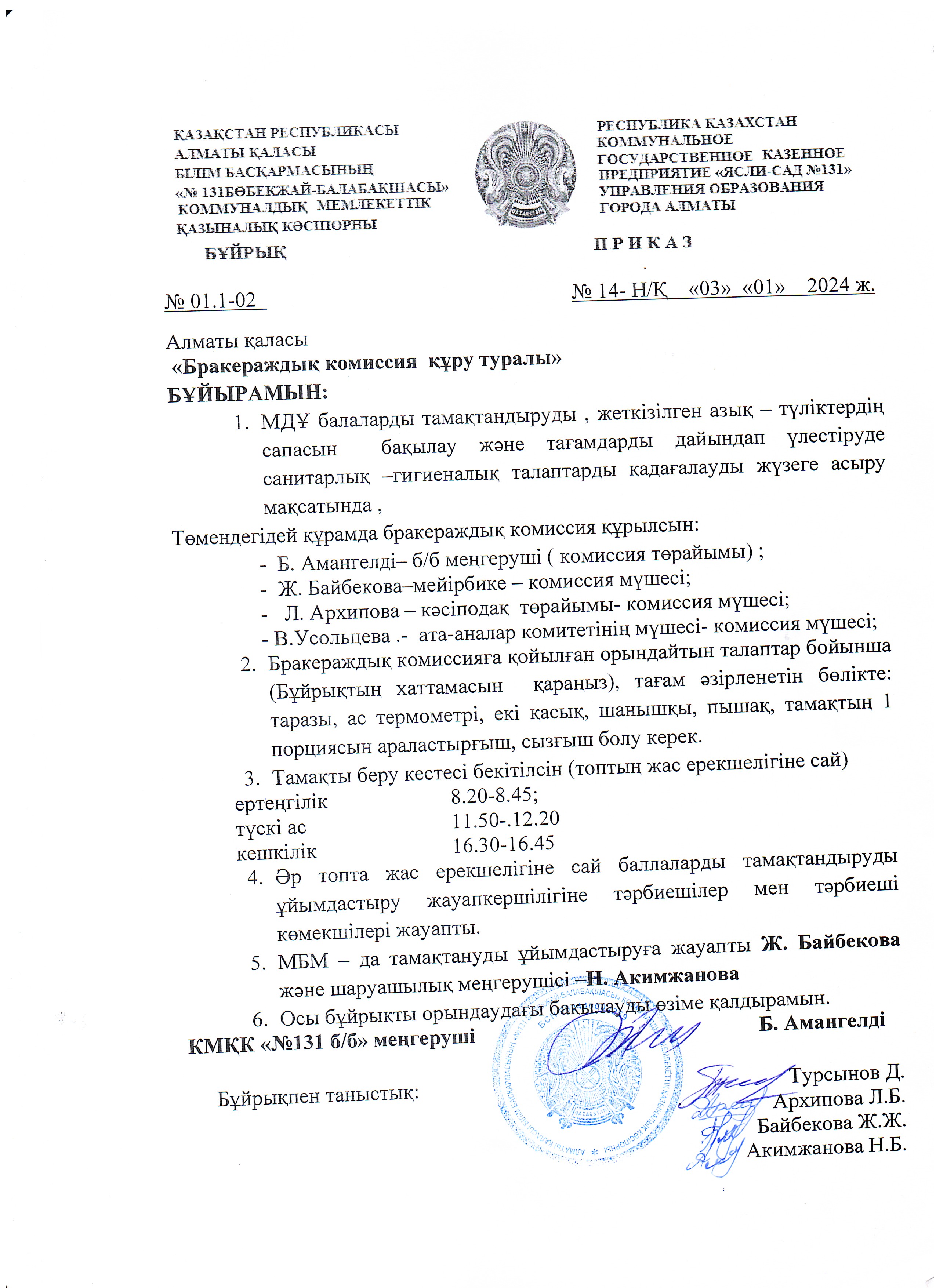 ҚАЗАҚСТАН РЕСПУБЛИКАСЫ
АЛМАТЫ ҚАЛАСЫ
БІЛІМ БАСҚАРМАСЫНЫҢ
«№ 131БӨБЕКЖАЙ-БАЛАБАҚШАСЫ»
КОММУНАЛДЫҚ МЕМЛЕКЕТТІК
ҚАЗЫНАЛЫҚ КӘСІПОРНЫ

БҰЙРЫҚ

РЕСПУБЛИКА КАЗАХСТАН
КОММУНАЛЬНОЕ
ГОСУДАРСТВЕННОЕ КАЗЕННОЕ
ПРЕДПРИЯТИЕ «ЯСЛИ-САД №131»
УПРАВЛЕНИЯ ОБРАЗОВАНИЯ
ГОРОДА АЛМАТЫ

П Р И К А З

№ 01.1-02

№ 14- Н/Қ «03» «01» 2024 ж.

Алматы қаласы
«Бракераждық комиссия құру туралы»
БҰЙЫРАМЫН:
1. МДҰ балаларды тамақтандыруды , жеткізілген азық – түліктердің сапасын бақылау және тағамдарды дайындап үлестіруде санитарлық –гигиеналық талаптарды қадағалауды жүзеге асыру мақсатында ,
Төмендегідей құрамда бракераждық комиссия құрылсын:
- Б. Амангелді– б/б меңгеруші ( комиссия төрайымы) ;
- Ж. Байбекова–мейірбике – комиссия мүшесі;
- Л. Архипова – кәсіподақ төрайымы- комиссия мүшесі;
- В.Усольцева .- ата-аналар комитетінің мүшесі- комиссия мүшесі;
2. Бракераждық комиссияға қойылған орындайтын талаптар бойынша (Бұйрықтың хаттамасын қараңыз), тағам әзірленетін бөлікте: таразы, ас термометрі, екі қасық, шанышқы, пышақ, тамақтың 1 порциясын араластырғыш, сызғыш болу керек.
3. Тамақты беру кестесі бекітілсін (топтың жас ерекшелігіне сай)
ертеңгілік 8.20-8.45;
түскі ас 11.50-.12.20
кешкілік 16.30-16.45
4. Әр топта жас ерекшелігіне сай баллаларды тамақтандыруды ұйымдастыру жауапкершілігіне тәрбиешілер мен тәрбиеші көмекшілері жауапты.
5. МБМ – да тамақтануды ұйымдастыруға жауапты Ж. Байбекова және шаруашылық меңгерушісі –Н. Акимжанова
6. Осы бұйрықты орындаудағы бақылауды өзіме қалдырамын.
КМҚК «№131 б/б» меңгеруші Б. Амангелді

Бұйрықпен таныстық:
Турсынов Д.
Архипова Л.Б.
Байбекова Ж.Ж.
Акимжанова Н.Б.